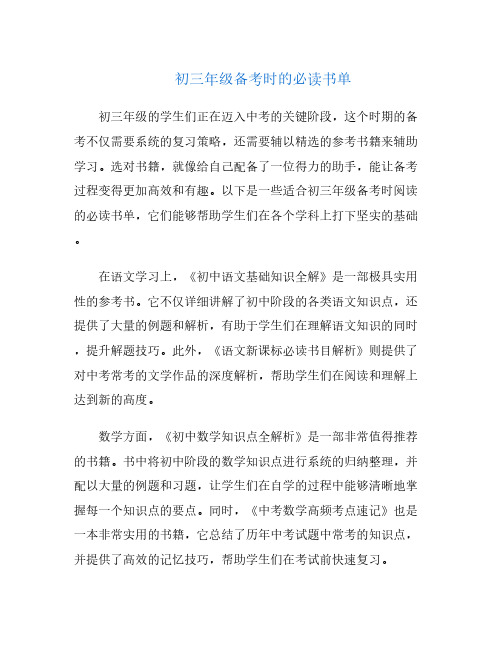 初三年级备考时的必读书单

初三年级的学生们正在迈入中考的关键阶段，这个时期的备考不仅需要系统的复习策略，还需要辅以精选的参考书籍来辅助学习。选对书籍，就像给自己配备了一位得力的助手，能让备考过程变得更加高效和有趣。以下是一些适合初三年级备考时阅读的必读书单，它们能够帮助学生们在各个学科上打下坚实的基础。

在语文学习上，《初中语文基础知识全解》是一部极具实用性的参考书。它不仅详细讲解了初中阶段的各类语文知识点，还提供了大量的例题和解析，有助于学生们在理解语文知识的同时，提升解题技巧。此外，《语文新课标必读书目解析》则提供了对中考常考的文学作品的深度解析，帮助学生们在阅读和理解上达到新的高度。

数学方面，《初中数学知识点全解析》是一部非常值得推荐的书籍。书中将初中阶段的数学知识点进行系统的归纳整理，并配以大量的例题和习题，让学生们在自学的过程中能够清晰地掌握每一个知识点的要点。同时，《中考数学高频考点速记》也是一本非常实用的书籍，它总结了历年中考试题中常考的知识点，并提供了高效的记忆技巧，帮助学生们在考试前快速复习。